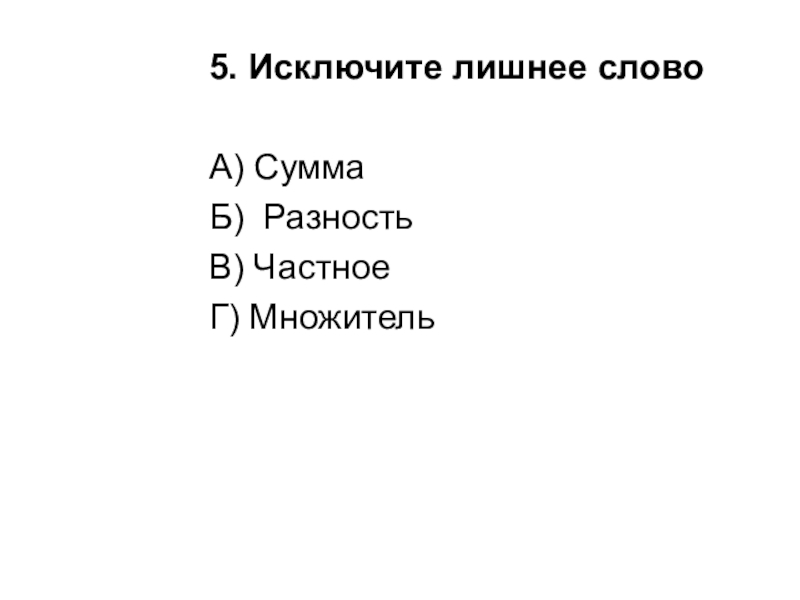 5. Исключите лишнее слово

А) Сумма
Б) Разность
В) Частное
Г) Множитель